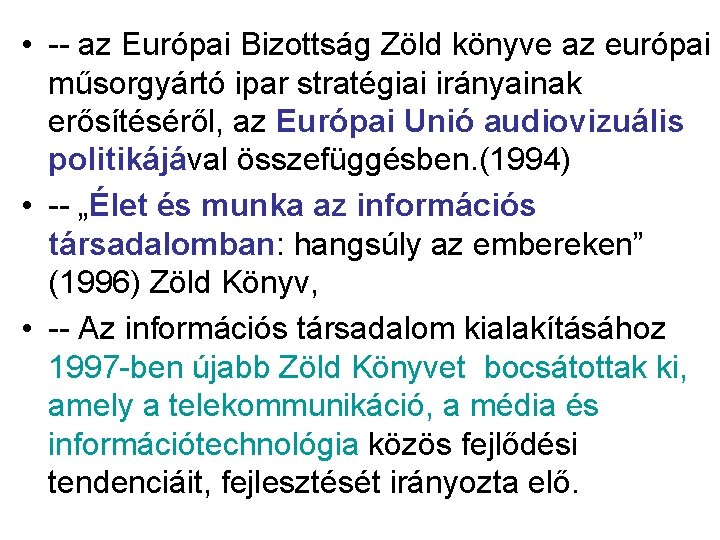 • -- az Európai Bizottság Zöld könyve az európai műsorgyártó ipar stratégiai irányainak erősítéséről, az Európai Unió audiovizuális politikájával összefüggésben.(1994)
• -- „Élet és munka az információs társadalomban: hangsúly az embereken" (1996) Zöld Könyv,
• -- Az információs társadalom kialakításához 1997-ben újabb Zöld Könyvet bocsátottak ki, amely a telekommunikáció, a média és információtechnológia közös fejlődési tendenciáit, fejlesztését irányozta elő.